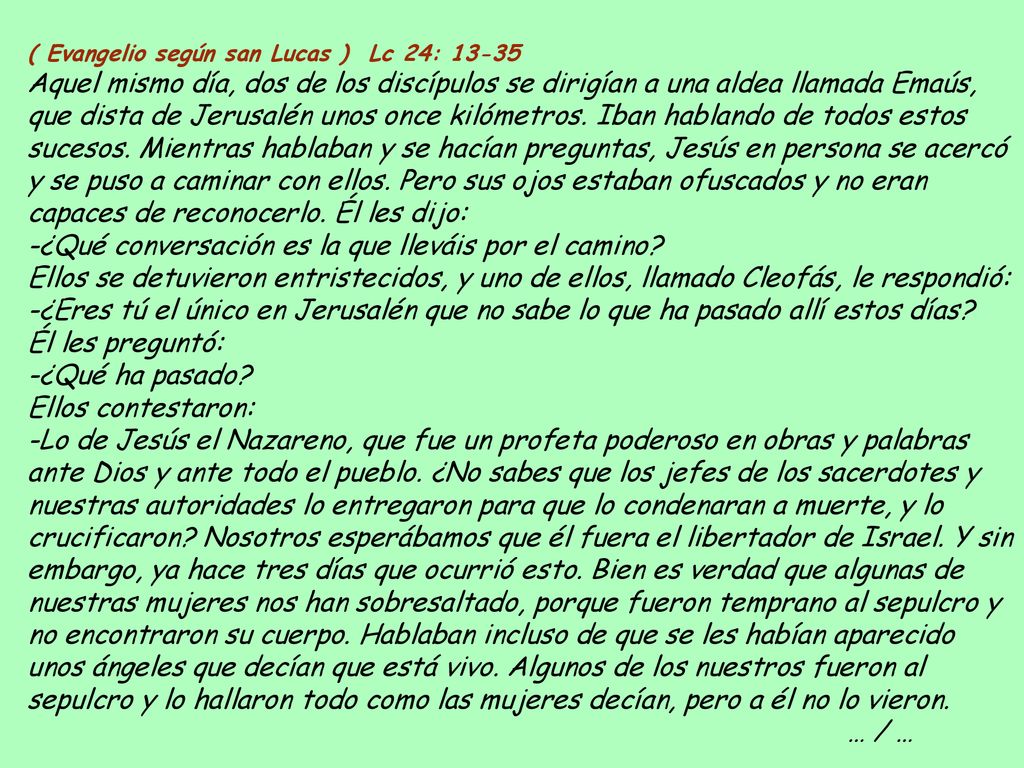 ( Evangelio según san Lucas ) Lc 24: 13-35
Aquel mismo día, dos de los discípulos se dirigían a una aldea llamada Emaús, que dista de Jerusalén unos once kilómetros. Iban hablando de todos estos sucesos. Mientras hablaban y se hacían preguntas, Jesús en persona se acercó y se puso a caminar con ellos. Pero sus ojos estaban ofuscados y no eran capaces de reconocerlo. Él les dijo:
-¿Qué conversación es la que lleváis por el camino?
Ellos se detuvieron entristecidos, y uno de ellos, llamado Cleofás, le respondió:
-¿Eres tú el único en Jerusalén que no sabe lo que ha pasado allí estos días?
Él les preguntó:
-¿Qué ha pasado?
Ellos contestaron:
-Lo de Jesús el Nazareno, que fue un profeta poderoso en obras y palabras ante Dios y ante todo el pueblo. ¿No sabes que los jefes de los sacerdotes y nuestras autoridades lo entregaron para que lo condenaran a muerte, y lo crucificaron? Nosotros esperábamos que él fuera el libertador de Israel. Y sin embargo, ya hace tres días que ocurrió esto. Bien es verdad que algunas de nuestras mujeres nos han sobresaltado, porque fueron temprano al sepulcro y no encontraron su cuerpo. Hablaban incluso de que se les habían aparecido unos ángeles que decían que está vivo. Algunos de los nuestros fueron al sepulcro y lo hallaron todo como las mujeres decían, pero a él no lo vieron.
… / …